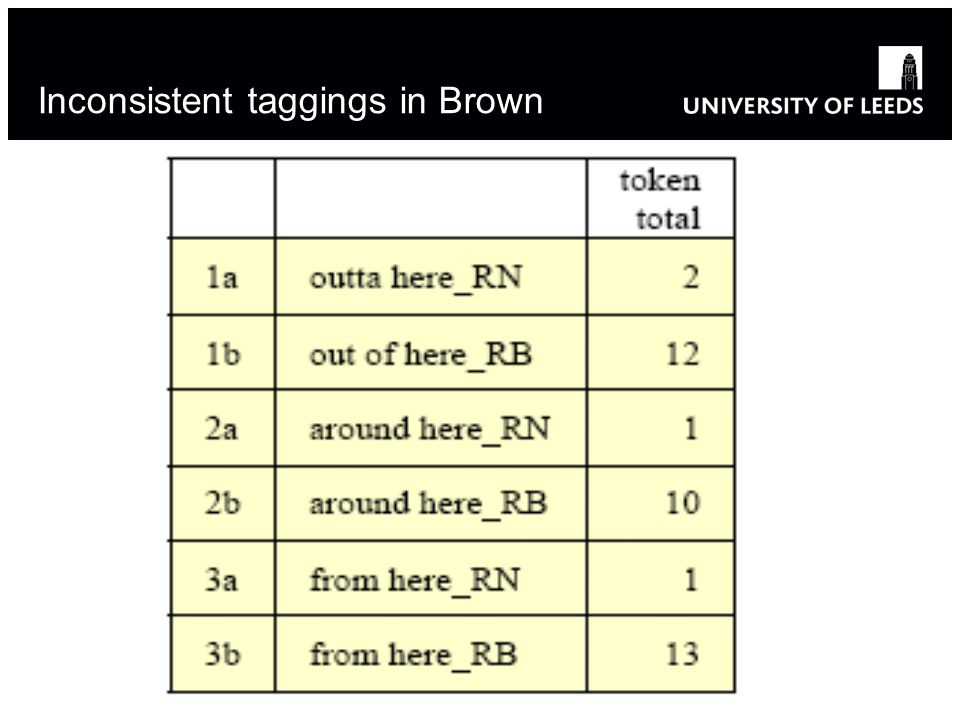 Inconsistent taggings in Brown

UNIVERSITY OF LEEDS

| | | token total |
|---|---|---|
| 1a | outta here_RN | 2 |
| 1b | out of here_RB | 12 |
| 2a | around here_RN | 1 |
| 2b | around here_RB | 10 |
| 3a | from here_RN | 1 |
| 3b | from here_RB | 13 |